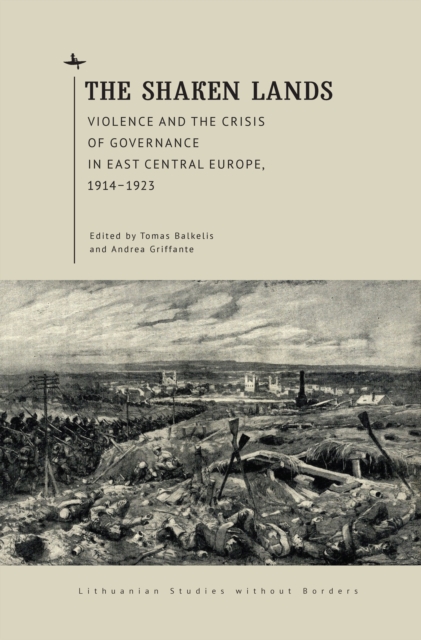 THE SHAKEN LANDS

VIOLENCE AND THE CRISIS OF GOVERNANCE IN EAST CENTRAL EUROPE, 1914–1923

Edited by Tomas Balkelis and Andrea Griffante

Lithuanian Studies without Borders